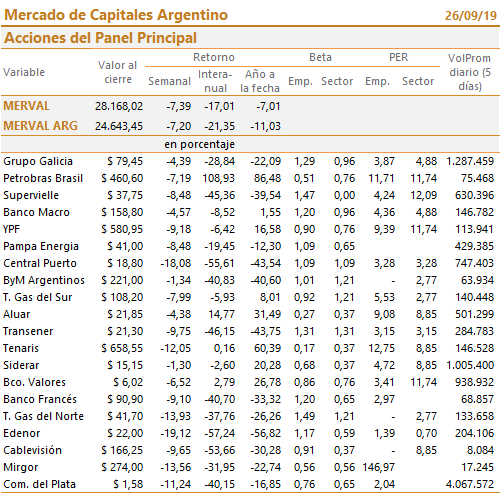 Mercado de Capitales Argentino 26/09/19

Acciones del Panel Principal

| Variable | Valor al cierre | Retorno Semanal | Retorno Interanual | Retorno Año a la fecha | Beta Emp. | Beta Sector | PER Emp. | PER Sector | VolProm diario (5 días) |
|---|---|---|---|---|---|---|---|---|---|
| MERVAL | 28.168,02 | -7,39 | -17,01 | -7,01 | | | | | |
| MERVAL ARG | 24.643,45 | -7,20 | -21,35 | -11,03 | | | | | |
| | | en porcentaje | | | | | | | |
| Grupo Galicia | $ 79,45 | -4,39 | -28,84 | -22,09 | 1,29 | 0,96 | 3,87 | 4,88 | 1.287.459 |
| Petrobras Brasil | $ 460,60 | -7,19 | 108,93 | 86,48 | 0,51 | 0,76 | 11,71 | 11,74 | 75.468 |
| Supervielle | $ 37,75 | -8,48 | -45,36 | -39,54 | 1,47 | 0,00 | 4,24 | 12,09 | 630.396 |
| Banco Macro | $ 158,80 | -4,57 | -8,52 | 1,55 | 1,20 | 0,96 | 4,36 | 4,88 | 146.782 |
| YPF | $ 580,95 | -9,18 | -6,42 | 16,58 | 0,90 | 0,76 | 9,39 | 11,74 | 113.941 |
| Pampa Energia | $ 41,00 | -8,48 | -19,45 | -12,30 | 1,09 | 0,65 | | | 429.385 |
| Central Puerto | $ 18,80 | -18,08 | -55,61 | -43,54 | 1,09 | 1,09 | 3,28 | 3,28 | 747.403 |
| ByM Argentinos | $ 221,00 | -1,34 | -40,83 | -40,60 | 1,01 | 1,21 | - | 2,77 | 63.934 |
| T. Gas del Sur | $ 108,20 | -7,99 | -5,93 | 8,01 | 0,92 | 1,21 | 5,53 | 2,77 | 140.448 |
| Aluar | $ 21,85 | -4,38 | 14,77 | 31,49 | 0,27 | 0,37 | 9,08 | 8,85 | 501.299 |
| Transener | $ 21,30 | -9,75 | -46,15 | -43,75 | 1,31 | 1,31 | 3,15 | 3,15 | 284.783 |
| Tenaris | $ 658,55 | -12,05 | 0,16 | 60,39 | 0,17 | 0,37 | 12,75 | 8,85 | 146.528 |
| Siderar | $ 15,15 | -1,30 | -2,60 | 20,28 | 0,68 | 0,37 | 4,72 | 8,85 | 1.005.400 |
| Bco. Valores | $ 6,02 | -6,52 | 2,79 | 26,78 | 0,86 | 0,76 | 3,41 | 11,74 | 938.932 |
| Banco Francés | $ 90,90 | -9,10 | -40,70 | -33,32 | 1,20 | 0,65 | 2,97 | | 68.857 |
| T. Gas del Norte | $ 41,70 | -13,93 | -37,76 | -26,26 | 1,49 | 1,21 | - | 2,77 | 133.658 |
| Edenor | $ 22,00 | -19,12 | -57,24 | -56,82 | 1,17 | 0,59 | 1,39 | 0,70 | 204.106 |
| Cablevisión | $ 166,25 | -9,65 | -53,66 | -30,28 | 0,91 | 0,37 | - | 8,85 | 8.084 |
| Mirgor | $ 274,00 | -13,56 | -31,95 | -22,74 | 0,56 | 0,56 | 146,97 | | 17.245 |
| Com. del Plata | $ 1,58 | -11,24 | -40,15 | -16,85 | 0,76 | 0,65 | 2,04 | | 4.067.572 |